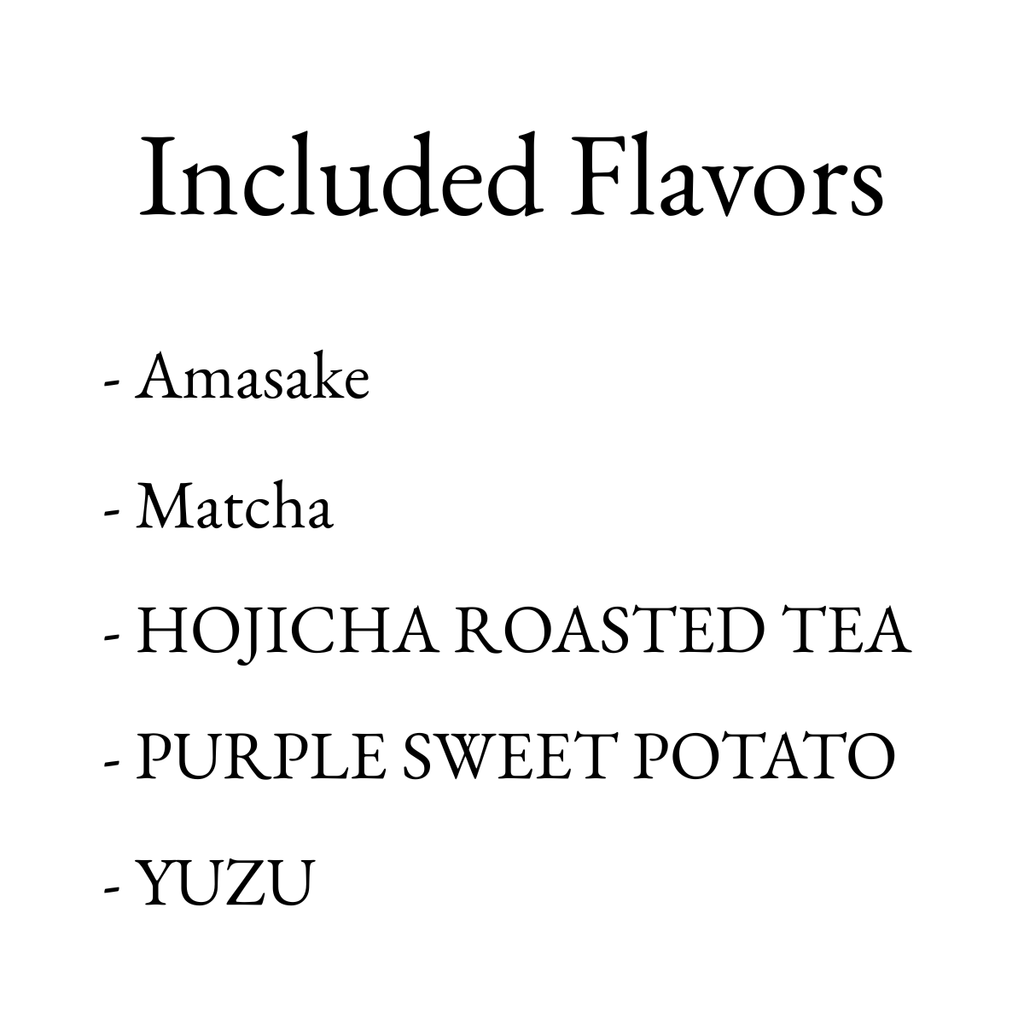 Included Flavors

- Amasake
- Matcha
- HOJICHA ROASTED TEA
- PURPLE SWEET POTATO
- YUZU